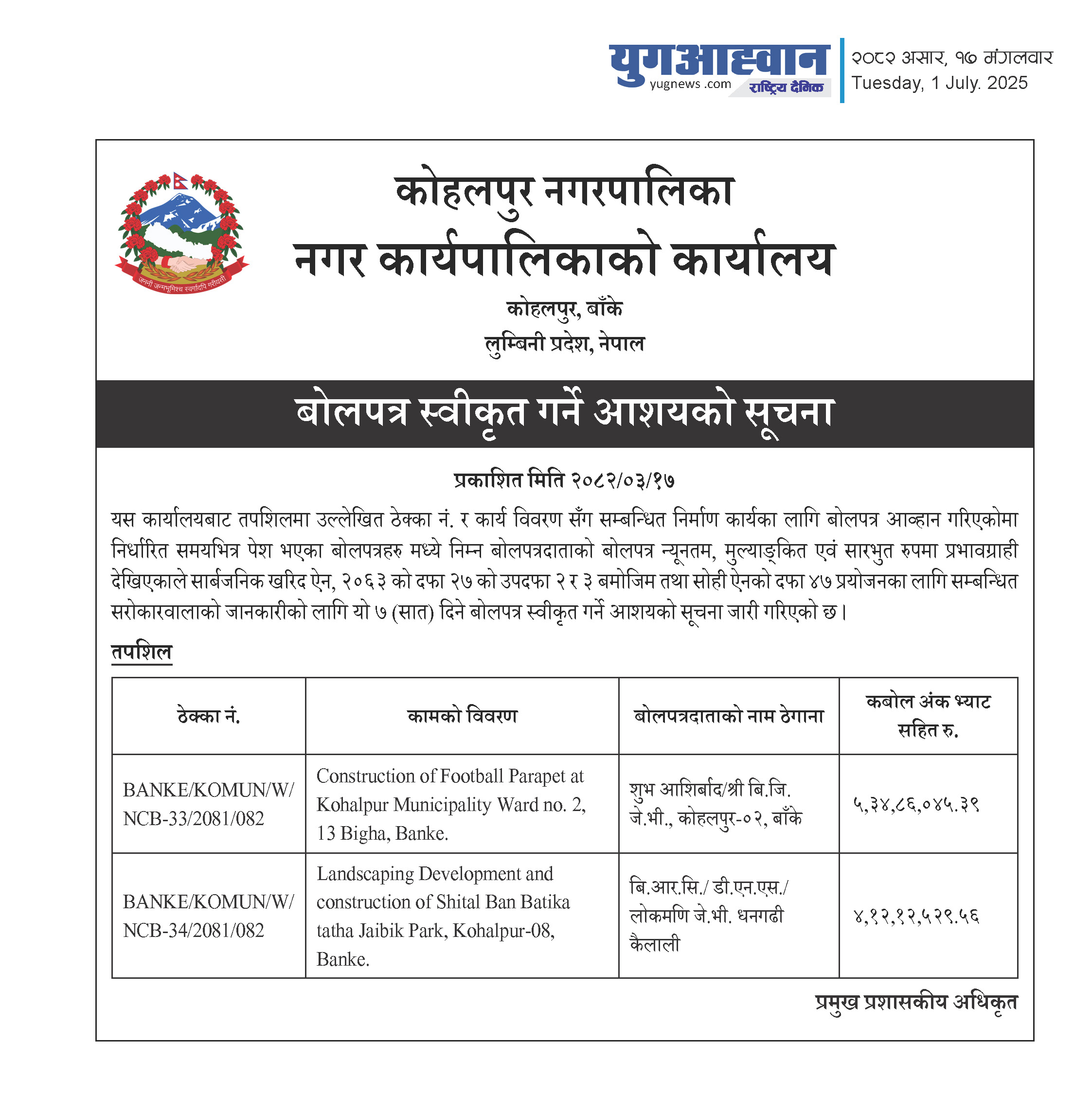 युगआह्वान
yugnews .com
राष्ट्रिय दैनिक

२०८२ असार, १७ मंगलवार
Tuesday, 1 July. 2025

जननी जन्मभूमिश्च स्वर्गादपि गरीयसी

कोहलपुर नगरपालिका
नगर कार्यपालिकाको कार्यालय
कोहलपुर, बाँके
लुम्बिनी प्रदेश, नेपाल

बोलपत्र स्वीकृत गर्ने आशयको सूचना

प्रकाशित मिति २०८२/०३/१७

यस कार्यालयबाट तपशिलमा उल्लेखित ठेक्का नं. र कार्य विवरण सँग सम्बन्धित निर्माण कार्यका लागि बोलपत्र आव्हान गरिएकोमा निर्धारित समयभित्र पेश भएका बोलपत्रहरु मध्ये निम्न बोलपत्रदाताको बोलपत्र न्यूनतम, मुल्याङ्कित एवं सारभुत रुपमा प्रभावग्राही देखिएकाले सार्बजनिक खरिद ऐन, २०६३ को दफा २७ को उपदफा २ र ३ बमोजिम तथा सोही ऐनको दफा ४७ प्रयोजनका लागि सम्बन्धित सरोकारवालाको जानकारीको लागि यो ७ (सात) दिने बोलपत्र स्वीकृत गर्ने आशयको सूचना जारी गरिएको छ।

तपशिल

| ठेक्का नं. | कामको विवरण | बोलपत्रदाताको नाम ठेगाना | कबोल अंक भ्याट सहित रु. |
|---|---|---|---|
| BANKE/KOMUN/W/NCB-33/2081/082 | Construction of Football Parapet at Kohalpur Municipality Ward no. 2, 13 Bigha, Banke. | शुभ आशिर्बाद/श्री बि.जि. जे.भी., कोहलपुर-०२, बाँके | ५,३४,८६,०४५.३९ |
| BANKE/KOMUN/W/NCB-34/2081/082 | Landscaping Development and construction of Shital Ban Batika tatha Jaibik Park, Kohalpur-08, Banke. | बि.आर.सि./ डी.एन.एस./ लोकमणि जे.भी. धनगढी कैलाली | ४,१२,१२,५२९.५६ |

प्रमुख प्रशासकीय अधिकृत